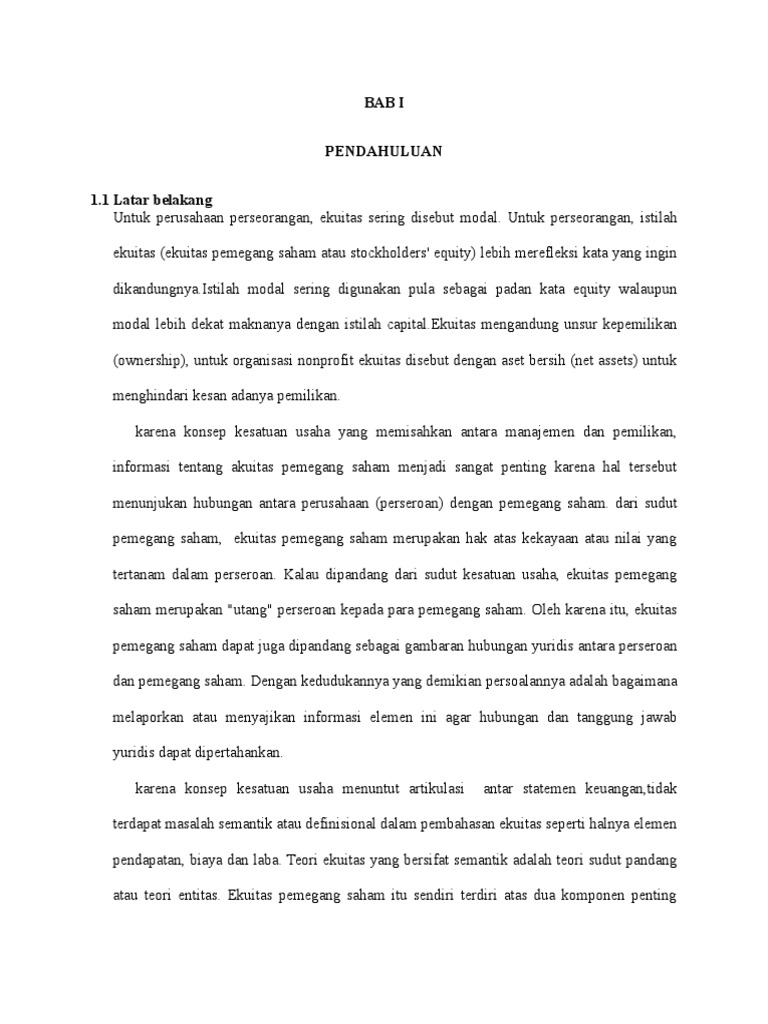 BAB I

PENDAHULUAN

1.1 Latar belakang

Untuk perusahaan perseorangan, ekuitas sering disebut modal. Untuk perseorangan, istilah ekuitas (ekuitas pemegang saham atau stockholders' equity) lebih merefleksi kata yang ingin dikandungnya.Istilah modal sering digunakan pula sebagai padan kata equity walaupun modal lebih dekat maknanya dengan istilah capital.Ekuitas mengandung unsur kepemilikan (ownership), untuk organisasi nonprofit ekuitas disebut dengan aset bersih (net assets) untuk menghindari kesan adanya pemilikan.

karena konsep kesatuan usaha yang memisahkan antara manajemen dan pemilikan, informasi tentang akuitas pemegang saham menjadi sangat penting karena hal tersebut menunjukan hubungan antara perusahaan (perseroan) dengan pemegang saham. dari sudut pemegang saham, ekuitas pemegang saham merupakan hak atas kekayaan atau nilai yang tertanam dalam perseroan. Kalau dipandang dari sudut kesatuan usaha, ekuitas pemegang saham merupakan "utang" perseroan kepada para pemegang saham. Oleh karena itu, ekuitas pemegang saham dapat juga dipandang sebagai gambaran hubungan yuridis antara perseroan dan pemegang saham. Dengan kedudukannya yang demikian persoalannya adalah bagaimana melaporkan atau menyajikan informasi elemen ini agar hubungan dan tanggung jawab yuridis dapat dipertahankan.

karena konsep kesatuan usaha menuntut artikulasi antar statemen keuangan,tidak terdapat masalah semantik atau definisional dalam pembahasan ekuitas seperti halnya elemen pendapatan, biaya dan laba. Teori ekuitas yang bersifat semantik adalah teori sudut pandang atau teori entitas. Ekuitas pemegang saham itu sendiri terdiri atas dua komponen penting